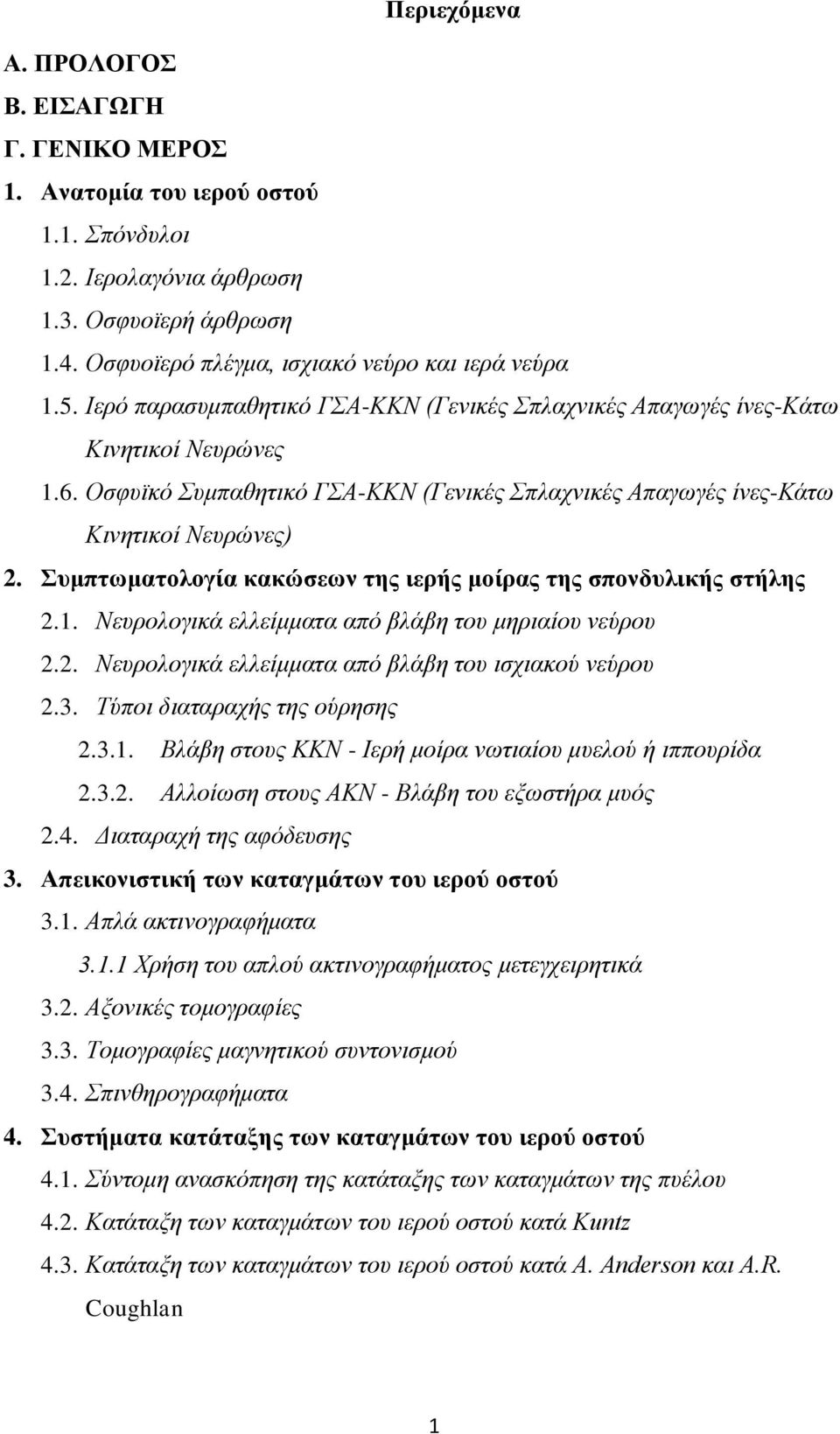 Περιεχόμενα

Α. ΠΡΟΛΟΓΟΣ

Β. ΕΙΣΑΓΩΓΗ

Γ. ΓΕΝΙΚΟ ΜΕΡΟΣ

1. Ανατομία του ιερού οστού

1.1. Σπόνδυλοι

1.2. Ιερολαγόνια άρθρωση

1.3. Οσφυοϊερή άρθρωση

1.4. Οσφυοϊερό πλέγμα, ισχιακό νεύρο και ιερά νεύρα

1.5. Ιερό παρασυμπαθητικό ΓΣΑ-ΚΚΝ (Γενικές Σπλαχνικές Απαγωγές ίνες-Κάτω Κινητικοί Νευρώνες

1.6. Οσφυϊκό Συμπαθητικό ΓΣΑ-ΚΚΝ (Γενικές Σπλαχνικές Απαγωγές ίνες-Κάτω Κινητικοί Νευρώνες)

2. Συμπτωματολογία κακώσεων της ιερής μοίρας της σπονδυλικής στήλης

2.1. Νευρολογικά ελλείμματα από βλάβη του μηριαίου νεύρου

2.2. Νευρολογικά ελλείμματα από βλάβη του ισχιακού νεύρου

2.3. Τύποι διαταραχής της ούρησης

2.3.1. Βλάβη στους ΚΚΝ - Ιερή μοίρα νωτιαίου μυελού ή ιππουρίδα

2.3.2. Αλλοίωση στους ΑΚΝ - Βλάβη του εξωστήρα μυός

2.4. Διαταραχή της αφόδευσης

3. Απεικονιστική των καταγμάτων του ιερού οστού

3.1. Απλά ακτινογραφήματα

3.1.1 Χρήση του απλού ακτινογραφήματος μετεγχειρητικά

3.2. Αξονικές τομογραφίες

3.3. Τομογραφίες μαγνητικού συντονισμού

3.4. Σπινθηρογραφήματα

4. Συστήματα κατάταξης των καταγμάτων του ιερού οστού

4.1. Σύντομη ανασκόπηση της κατάταξης των καταγμάτων της πυέλου

4.2. Κατάταξη των καταγμάτων του ιερού οστού κατά Kuntz

4.3. Κατάταξη των καταγμάτων του ιερού οστού κατά A. Anderson και A.R. Coughlan

1